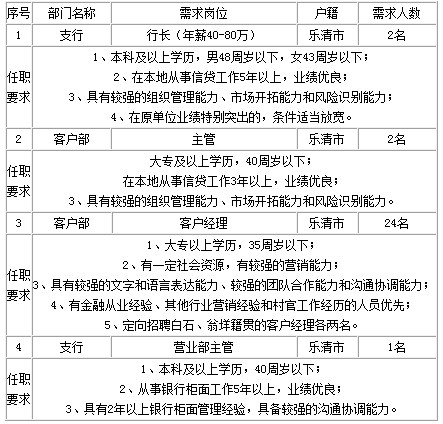 | 序号 | 部门名称 | 需求岗位 | 户籍 | 需求人数 |
|---|---|---|---|---|
| 1 | 支行 | 行长（年薪40-80万） | 乐清市 | 2名 |
| 任职要求 | 1、本科及以上学历，男48周岁以下，女43周岁以下；<br>2、在本地从事信贷工作5年以上，业绩优良；<br>3、具有较强的组织管理能力、市场开拓能力和风险识别能力；<br>4、在原单位业绩特别突出的，条件适当放宽。 | | | |
| 2 | 客户部 | 主管 | 乐清市 | 2名 |
| 任职要求 | 大专及以上学历，40周岁以下；<br>在本地从事信贷工作3年以上，业绩优良；<br>3、具有较强的组织管理能力、市场开拓能力和风险识别能力。 | | | |
| 3 | 客户部 | 客户经理 | 乐清市 | 24名 |
| 任职要求 | 1、大专以上学历，35周岁以下；<br>2、有一定社会资源，有较强的营销能力；<br>3、具有较强的文字和语言表达能力、较强的团队合作能力和沟通协调能力；<br>4、有金融从业经验、其他行业营销经验和村官工作经历的人员优先；<br>5、定向招聘白石、翁垟籍贯的客户经理各两名。 | | | |
| 4 | 支行 | 营业部主管 | 乐清市 | 1名 |
| 任职要求 | 1、本科及以上学历，40周岁以下；<br>2、从事银行柜面工作5年以上，业绩优良；<br>3、具有2年以上银行柜面管理经验，具备较强的沟通协调能力。 | | | |